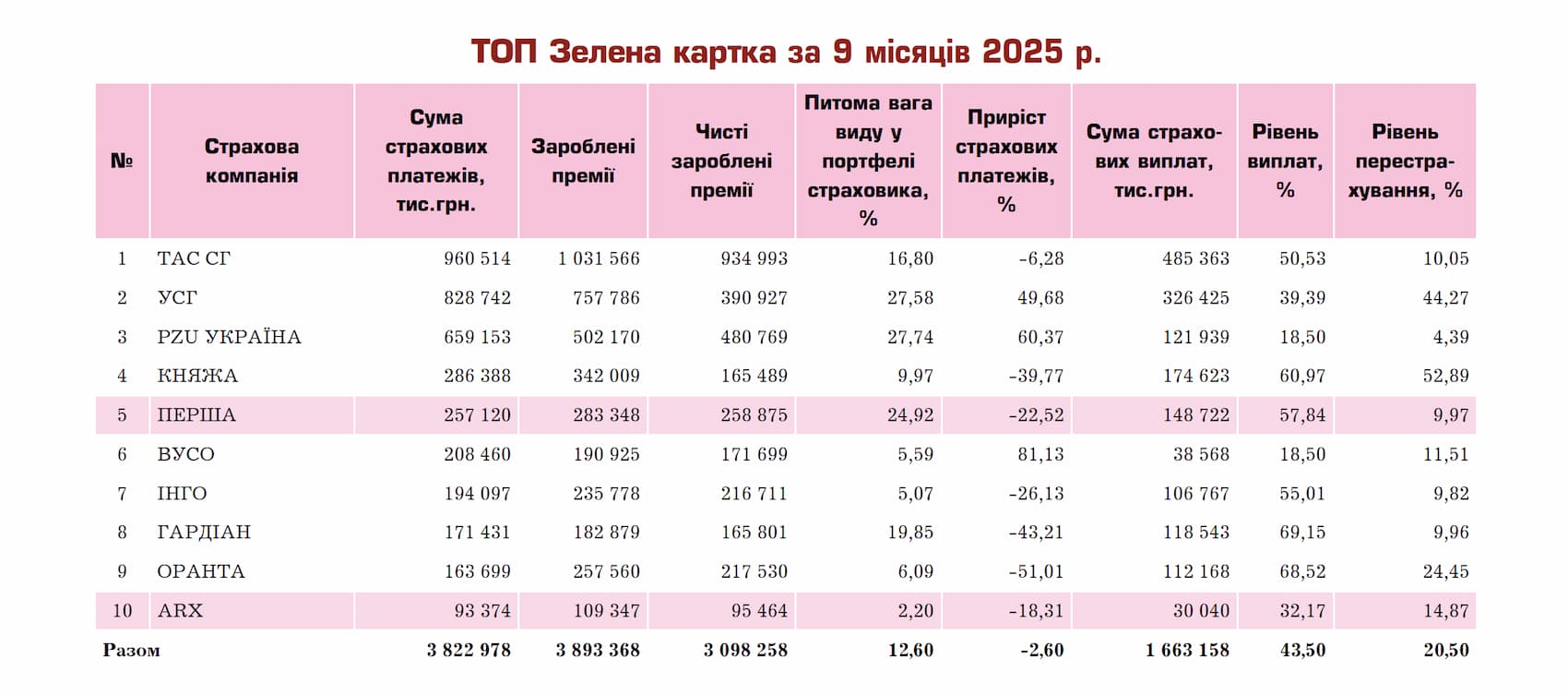 ТОП Зелена картка за 9 місяців 2025 р.

| № | Страхова компанія | Сума страхових платежів, тис.грн. | Зароблені премії | Чисті зароблені премії | Питома вага виду у портфелі страховика, % | Приріст страхових платежів, % | Сума страхових виплат, тис.грн. | Рівень виплат, % | Рівень перестрахування, % |
|---|---|---|---|---|---|---|---|---|---|
| 1 | ТАС СГ | 960 514 | 1 031 566 | 934 993 | 16,80 | -6,28 | 485 363 | 50,53 | 10,05 |
| 2 | УСГ | 828 742 | 757 786 | 390 927 | 27,58 | 49,68 | 326 425 | 39,39 | 44,27 |
| 3 | PZU УКРАЇНА | 659 153 | 502 170 | 480 769 | 27,74 | 60,37 | 121 939 | 18,50 | 4,39 |
| 4 | КНЯЖА | 286 388 | 342 009 | 165 489 | 9,97 | -39,77 | 174 623 | 60,97 | 52,89 |
| 5 | ПЕРША | 257 120 | 283 348 | 258 875 | 24,92 | -22,52 | 148 722 | 57,84 | 9,97 |
| 6 | ВУСО | 208 460 | 190 925 | 171 699 | 5,59 | 81,13 | 38 568 | 18,50 | 11,51 |
| 7 | ІНГО | 194 097 | 235 778 | 216 711 | 5,07 | -26,13 | 106 767 | 55,01 | 9,82 |
| 8 | ГАРДІАН | 171 431 | 182 879 | 165 801 | 19,85 | -43,21 | 118 543 | 69,15 | 9,96 |
| 9 | ОРАНТА | 163 699 | 257 560 | 217 530 | 6,09 | -51,01 | 112 168 | 68,52 | 24,45 |
| 10 | ARX | 93 374 | 109 347 | 95 464 | 2,20 | -18,31 | 30 040 | 32,17 | 14,87 |
| Разом | | 3 822 978 | 3 893 368 | 3 098 258 | 12,60 | -2,60 | 1 663 158 | 43,50 | 20,50 |